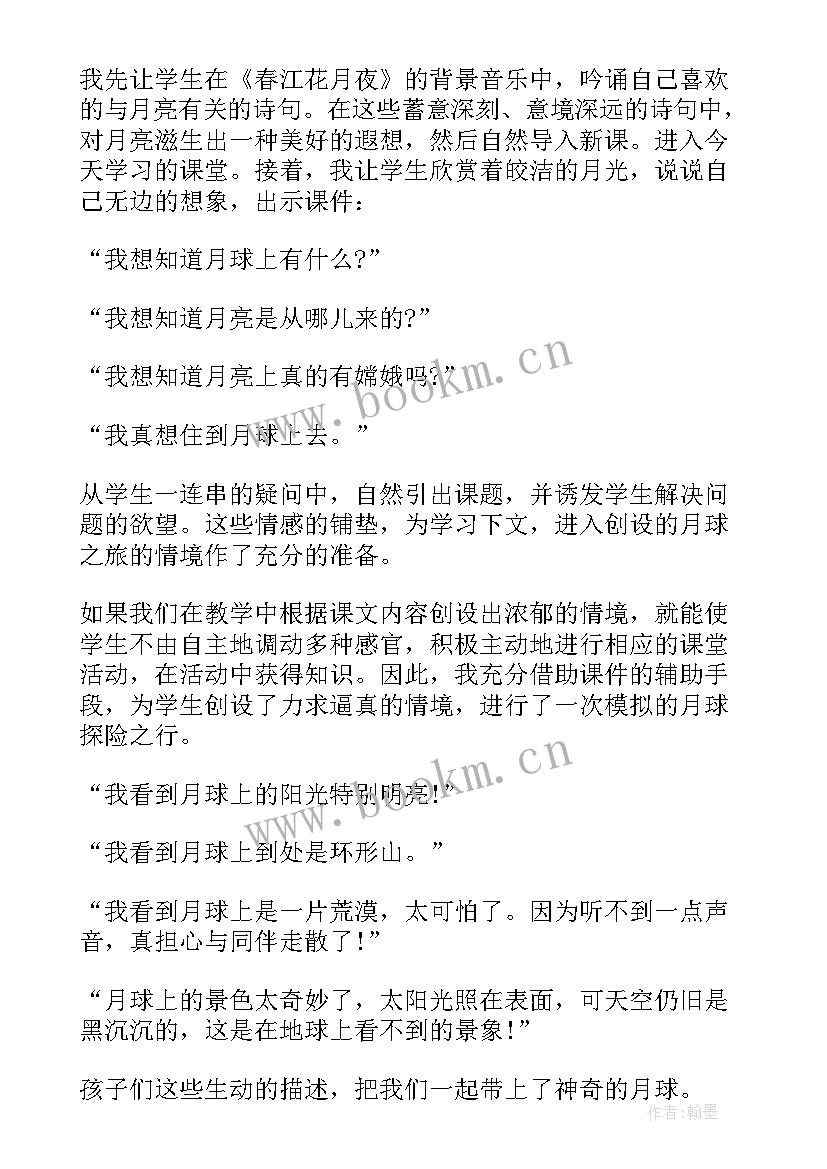 我先让学生在《春江花月夜》的背景音乐中，吟诵自己喜欢的与月亮有关的诗句。在这些蓄意深刻、意境深远的诗句中，对月亮滋生出一种美好的遐想，然后自然导入新课。进入今天学习的课堂。接着，我让学生欣赏着皎洁的月光，说说自己无边的想象，出示课件：

“我想知道月球上有什么?”

“我想知道月亮是从哪儿来的?”

“我想知道月亮上真的有嫦娥吗?”

“我真想住到月球上去。”

从学生一连串的疑问中，自然引出课题，并诱发学生解决问题的欲望。这些情感的铺垫，为学习下文，进入创设的月球之旅的情境作了充分的准备。

如果我们在教学中根据课文内容创设出浓郁的情境，就能使学生不由自主地调动多种感官，积极主动地进行相应的课堂活动，在活动中获得知识。因此，我充分借助课件的辅助手段，为学生创设了力求逼真的情境，进行了一次模拟的月球探险之行。

“我看到月球上的阳光特别明亮!”

“我看到月球上到处是环形山。”

“我看到月球上是一片荒漠，太可怕了。因为听不到一点声音，真担心与同伴走散了!”

“月球上的景色太奇妙了，太阳光照在表面，可天空仍旧是黑沉沉的，这是在地球上看不到的景象!”

孩子们这些生动的描述，把我们一起带上了神奇的月球。

www.bookm.cn

www.bookm.cn

作者：翰墨